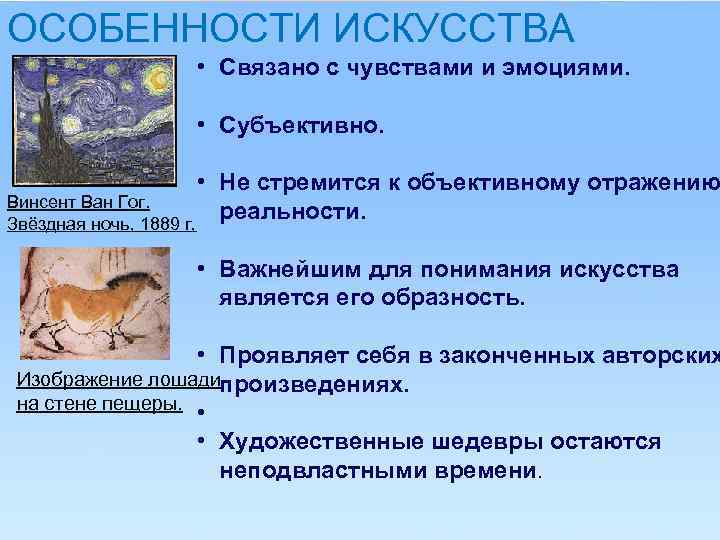 ОСОБЕННОСТИ ИСКУССТВА

Винсент Ван Гог. Звёздная ночь, 1889 г.

Изображение лошади на стене пещеры.

• Связано с чувствами и эмоциями.

• Субъективно.

• Не стремится к объективному отражению реальности.

• Важнейшим для понимания искусства является его образность.

• Проявляет себя в законченных авторских произведениях.

•

• Художественные шедевры остаются неподвластными времени.